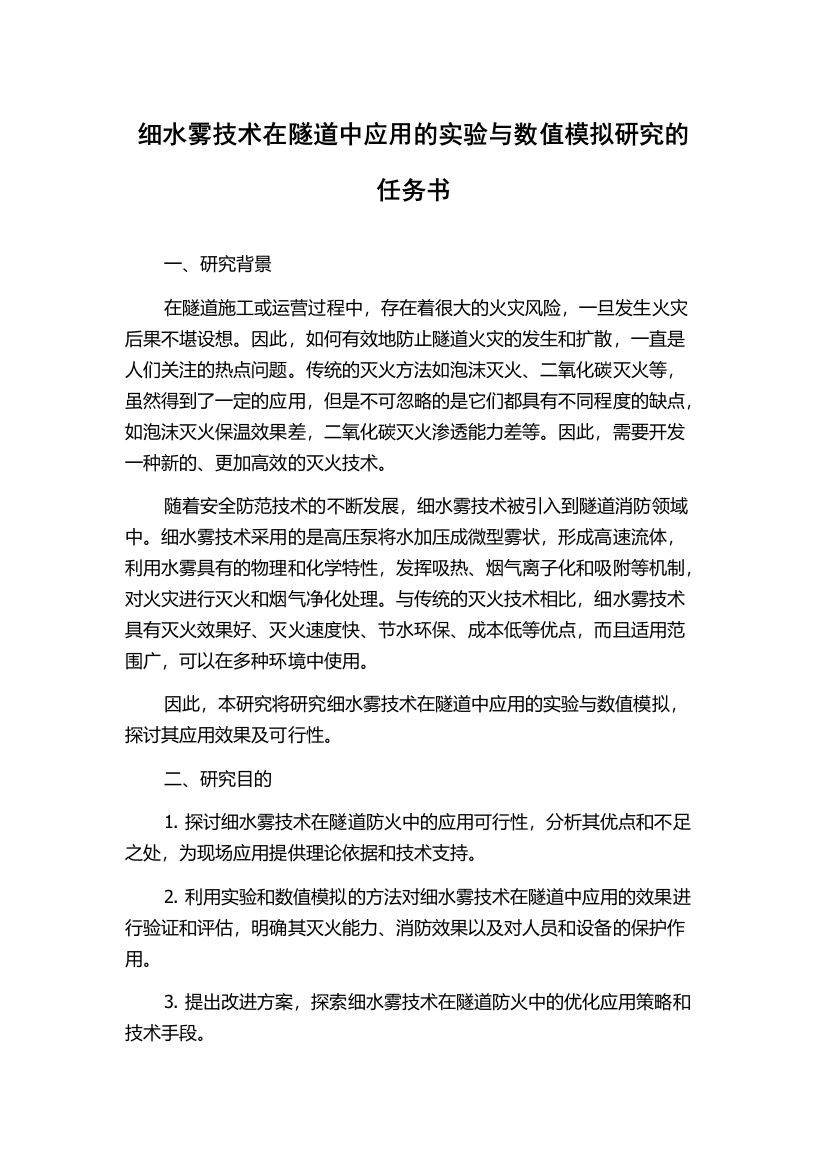 细水雾技术在隧道中应用的实验与数值模拟研究的任务书

一、研究背景

在隧道施工或运营过程中，存在着很大的火灾风险，一旦发生火灾后果不堪设想。因此，如何有效地防止隧道火灾的发生和扩散，一直是人们关注的热点问题。传统的灭火方法如泡沫灭火、二氧化碳灭火等，虽然得到了一定的应用，但是不可忽略的是它们都具有不同程度的缺点，如泡沫灭火保温效果差，二氧化碳灭火渗透能力差等。因此，需要开发一种新的、更加高效的灭火技术。

随着安全防范技术的不断发展，细水雾技术被引入到隧道消防领域中。细水雾技术采用的是高压泵将水加压成微型雾状，形成高速流体，利用水雾具有的物理和化学特性，发挥吸热、烟气离子化和吸附等机制，对火灾进行灭火和烟气净化处理。与传统的灭火技术相比，细水雾技术具有灭火效果好、灭火速度快、节水环保、成本低等优点，而且适用范围广，可以在多种环境中使用。

因此，本研究将研究细水雾技术在隧道中应用的实验与数值模拟，探讨其应用效果及可行性。

二、研究目的

1. 探讨细水雾技术在隧道防火中的应用可行性，分析其优点和不足之处，为现场应用提供理论依据和技术支持。

2. 利用实验和数值模拟的方法对细水雾技术在隧道中应用的效果进行验证和评估，明确其灭火能力、消防效果以及对人员和设备的保护作用。

3. 提出改进方案，探索细水雾技术在隧道防火中的优化应用策略和技术手段。